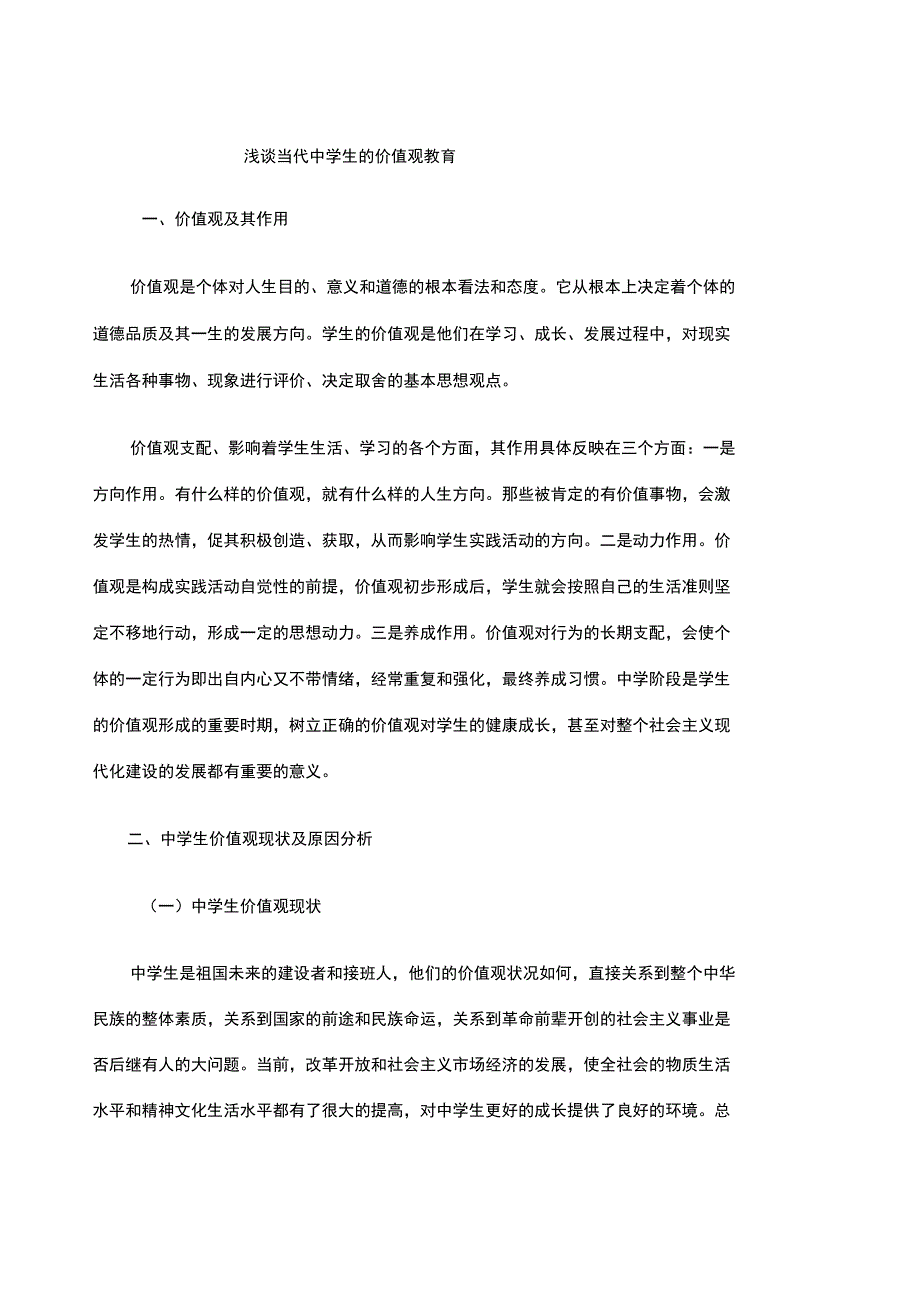 浅谈当代中学生的价值观教育

一、价值观及其作用

价值观是个体对人生目的、意义和道德的根本看法和态度。它从根本上决定着个体的道德品质及其一生的发展方向。学生的价值观是他们在学习、成长、发展过程中，对现实生活各种事物、现象进行评价、决定取舍的基本思想观点。

价值观支配、影响着学生生活、学习的各个方面，其作用具体反映在三个方面：一是方向作用。有什么样的价值观，就有什么样的人生方向。那些被肯定的有价值事物，会激发学生的热情，促其积极创造、获取，从而影响学生实践活动的方向。二是动力作用。价值观是构成实践活动自觉性的前提，价值观初步形成后，学生就会按照自己的生活准则坚定不移地行动，形成一定的思想动力。三是养成作用。价值观对行为的长期支配，会使个体的一定行为即出自内心又不带情绪，经常重复和强化，最终养成习惯。中学阶段是学生的价值观形成的重要时期，树立正确的价值观对学生的健康成长，甚至对整个社会主义现代化建设的发展都有重要的意义。

二、中学生价值观现状及原因分析

（一）中学生价值观现状

中学生是祖国未来的建设者和接班人，他们的价值观状况如何，直接关系到整个中华民族的整体素质，关系到国家的前途和民族命运，关系到革命前辈开创的社会主义事业是否后继有人的大问题。当前，改革开放和社会主义市场经济的发展，使全社会的物质生活水平和精神文化生活水平都有了很大的提高，对中学生更好的成长提供了良好的环境。总